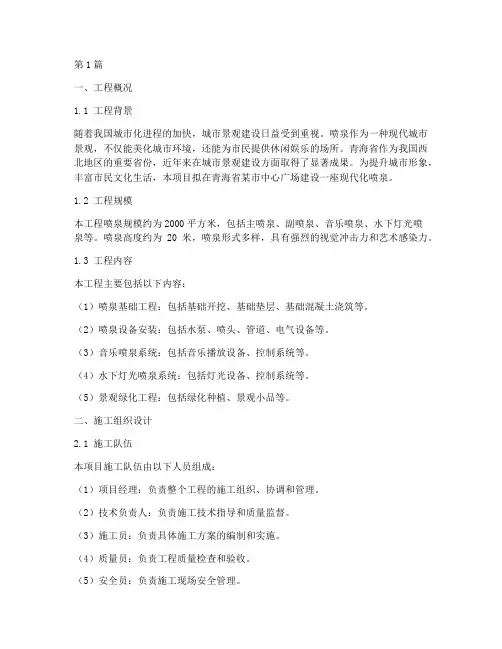 第1篇

一、工程概况

1.1 工程背景

随着我国城市化进程的加快，城市景观建设日益受到重视。喷泉作为一种现代城市景观，不仅能美化城市环境，还能为市民提供休闲娱乐的场所。青海省作为我国西北地区的重要省份，近年来在城市景观建设方面取得了显著成果。为提升城市形象，丰富市民文化生活，本项目拟在青海省某市中心广场建设一座现代化喷泉。

1.2 工程规模

本工程喷泉规模约为2000平方米，包括主喷泉、副喷泉、音乐喷泉、水下灯光喷泉等。喷泉高度约为 20 米，喷泉形式多样，具有强烈的视觉冲击力和艺术感染力。

1.3 工程内容

本工程主要包括以下内容：

（1）喷泉基础工程：包括基础开挖、基础垫层、基础混凝土浇筑等。

（2）喷泉设备安装：包括水泵、喷头、管道、电气设备等。

（3）音乐喷泉系统：包括音乐播放设备、控制系统等。

（4）水下灯光喷泉系统：包括灯光设备、控制系统等。

（5）景观绿化工程：包括绿化种植、景观小品等。

二、施工组织设计

2.1 施工队伍

本项目施工队伍由以下人员组成：

（1）项目经理：负责整个工程的施工组织、协调和管理。

（2）技术负责人：负责施工技术指导和质量监督。

（3）施工员：负责具体施工方案的编制和实施。

（4）质量员：负责工程质量检查和验收。

（5）安全员：负责施工现场安全管理。